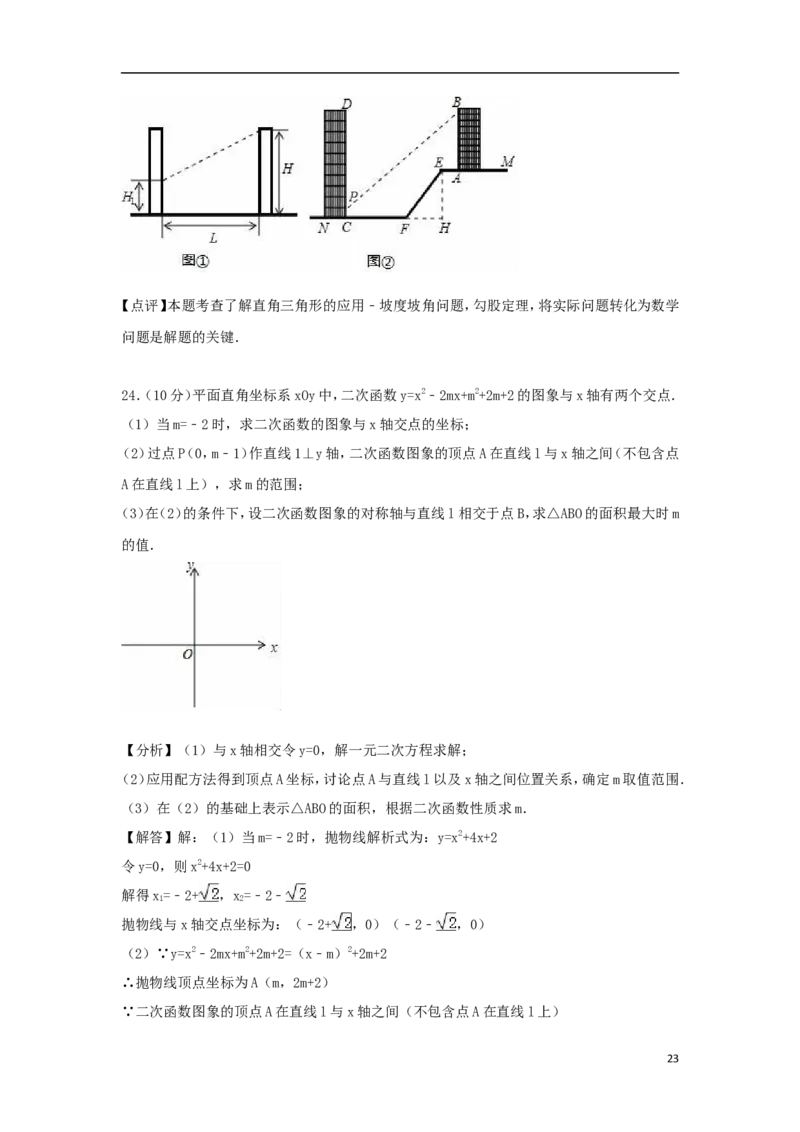 H
$H_1$
L
图①
D
B
E
M
A
P
N
C
F
H
图②

【点评】本题考查了解直角三角形的应用－坡度坡角问题，勾股定理，将实际问题转化为数学问题是解题的关键.

24.（10分）平面直角坐标系xOy中，二次函数$y=x^2-2mx+m^2+2m+2$的图象与x轴有两个交点.

（1）当m=﹣2时，求二次函数的图象与x轴交点的坐标；

（2）过点P（0，m﹣1）作直线l⊥y轴，二次函数图象的顶点A在直线l与x轴之间（不包含点A在直线l上），求m的范围；

（3）在（2）的条件下，设二次函数图象的对称轴与直线l相交于点B，求△ABO的面积最大时m的值.

y
O
x

【分析】（1）与x轴相交令y=0，解一元二次方程求解；

（2）应用配方法得到顶点A坐标，讨论点A与直线l以及x轴之间位置关系，确定m取值范围.

（3）在（2）的基础上表示△ABO的面积，根据二次函数性质求m.

【解答】解：（1）当m=﹣2时，抛物线解析式为：$y=x^2+4x+2$

令y=0，则$x^2+4x+2=0$

解得$x_1=-2+\sqrt{2}$，$x_2=-2-\sqrt{2}$

抛物线与x轴交点坐标为：（$-2+\sqrt{2}$，0）（$-2-\sqrt{2}$，0）

（2）∵$y=x^2-2mx+m^2+2m+2=(x-m)^2+2m+2$

∴抛物线顶点坐标为A（m，2m+2）

∵二次函数图象的顶点A在直线l与x轴之间（不包含点A在直线l上）

23